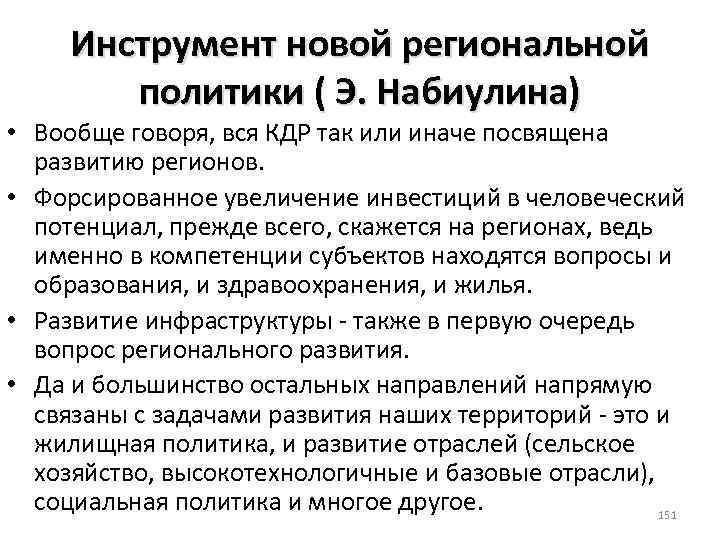 Инструмент новой региональной политики ( Э. Набиулина)

• Вообще говоря, вся КДР так или иначе посвящена развитию регионов.

• Форсированное увеличение инвестиций в человеческий потенциал, прежде всего, скажется на регионах, ведь именно в компетенции субъектов находятся вопросы и образования, и здравоохранения, и жилья.

• Развитие инфраструктуры - также в первую очередь вопрос регионального развития.

• Да и большинство остальных направлений напрямую связаны с задачами развития наших территорий - это и жилищная политика, и развитие отраслей (сельское хозяйство, высокотехнологичные и базовые отрасли), социальная политика и многое другое.

151